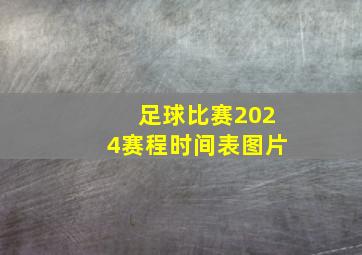 足球比赛2024赛程时间表图片